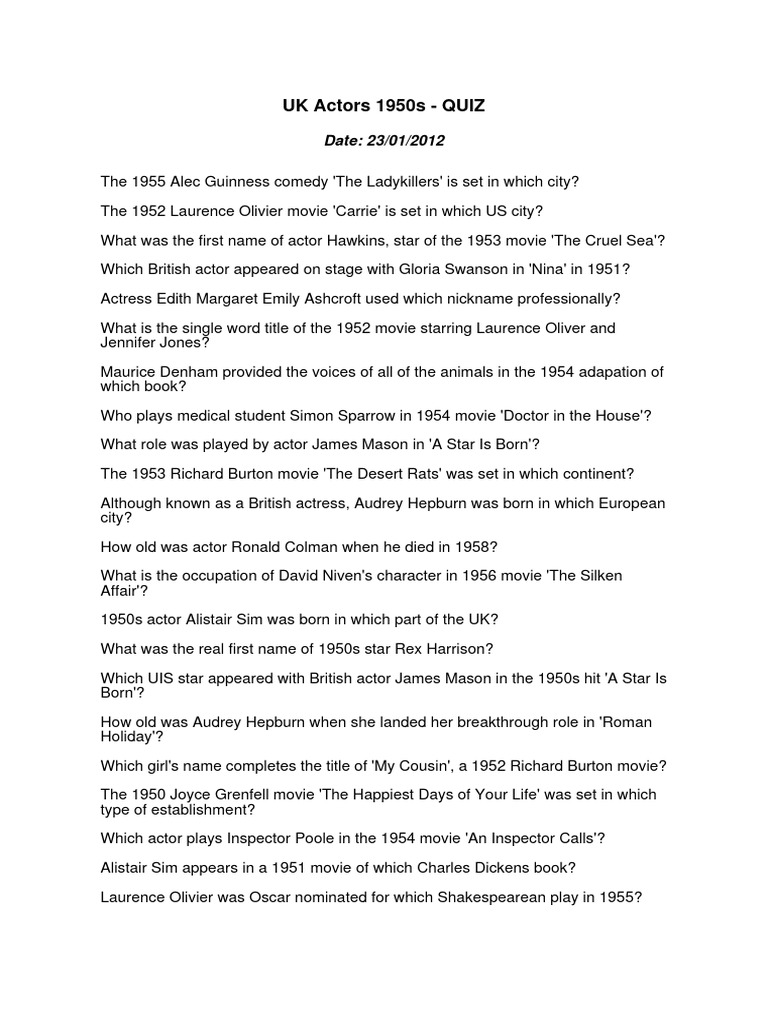 UK Actors 1950s - QUIZ

Date: 23/01/2012

The 1955 Alec Guinness comedy 'The Ladykillers' is set in which city?

The 1952 Laurence Olivier movie 'Carrie' is set in which US city?

What was the first name of actor Hawkins, star of the 1953 movie 'The Cruel Sea'?

Which British actor appeared on stage with Gloria Swanson in 'Nina' in 1951?

Actress Edith Margaret Emily Ashcroft used which nickname professionally?

What is the single word title of the 1952 movie starring Laurence Oliver and Jennifer Jones?

Maurice Denham provided the voices of all of the animals in the 1954 adapation of which book?

Who plays medical student Simon Sparrow in 1954 movie 'Doctor in the House'?

What role was played by actor James Mason in 'A Star Is Born'?

The 1953 Richard Burton movie 'The Desert Rats' was set in which continent?

Although known as a British actress, Audrey Hepburn was born in which European city?

How old was actor Ronald Colman when he died in 1958?

What is the occupation of David Niven's character in 1956 movie 'The Silken Affair'?

1950s actor Alistair Sim was born in which part of the UK?

What was the real first name of 1950s star Rex Harrison?

Which UIS star appeared with British actor James Mason in the 1950s hit 'A Star Is Born'?

How old was Audrey Hepburn when she landed her breakthrough role in 'Roman Holiday'?

Which girl's name completes the title of 'My Cousin', a 1952 Richard Burton movie?

The 1950 Joyce Grenfell movie 'The Happiest Days of Your Life' was set in which type of establishment?

Which actor plays Inspector Poole in the 1954 movie 'An Inspector Calls'?

Alistair Sim appears in a 1951 movie of which Charles Dickens book?

Laurence Olivier was Oscar nominated for which Shakespearean play in 1955?